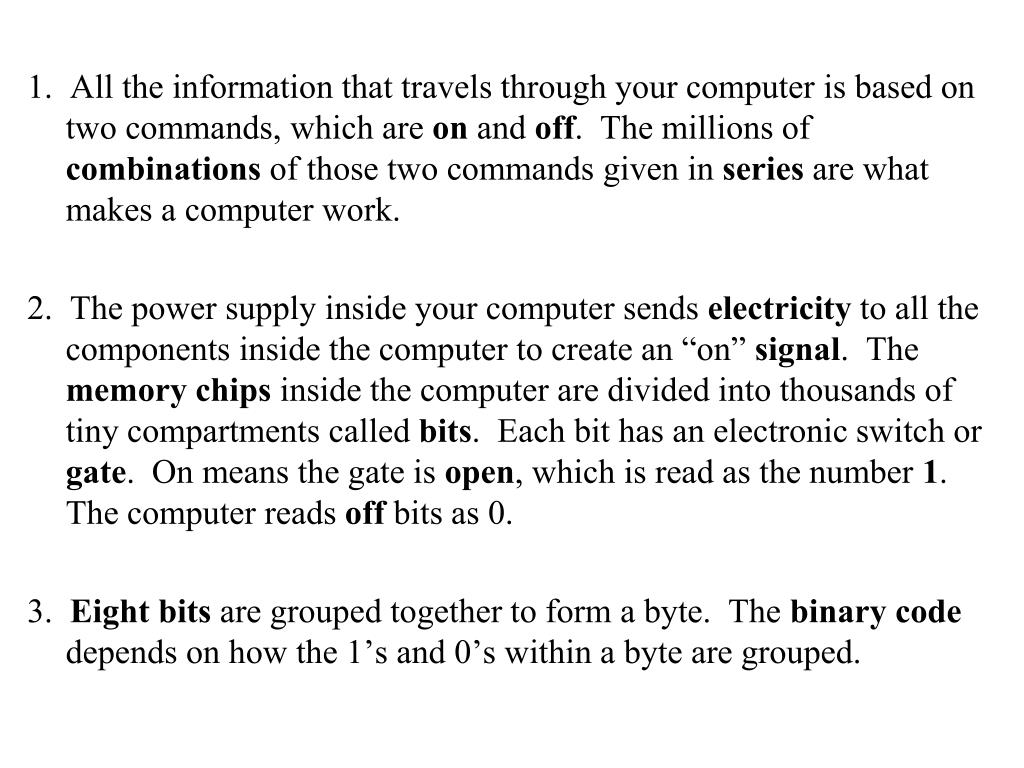 1. All the information that travels through your computer is based on two commands, which are on and off. The millions of combinations of those two commands given in series are what makes a computer work.

2. The power supply inside your computer sends electricity to all the components inside the computer to create an “on” signal. The memory chips inside the computer are divided into thousands of tiny compartments called bits. Each bit has an electronic switch or gate. On means the gate is open, which is read as the number 1. The computer reads off bits as 0.

3. Eight bits are grouped together to form a byte. The binary code depends on how the 1’s and 0’s within a byte are grouped.